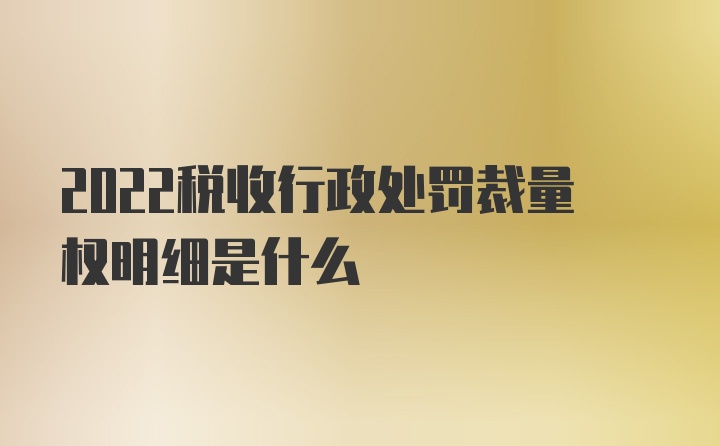 2022税收行政处罚裁量权明细是什么